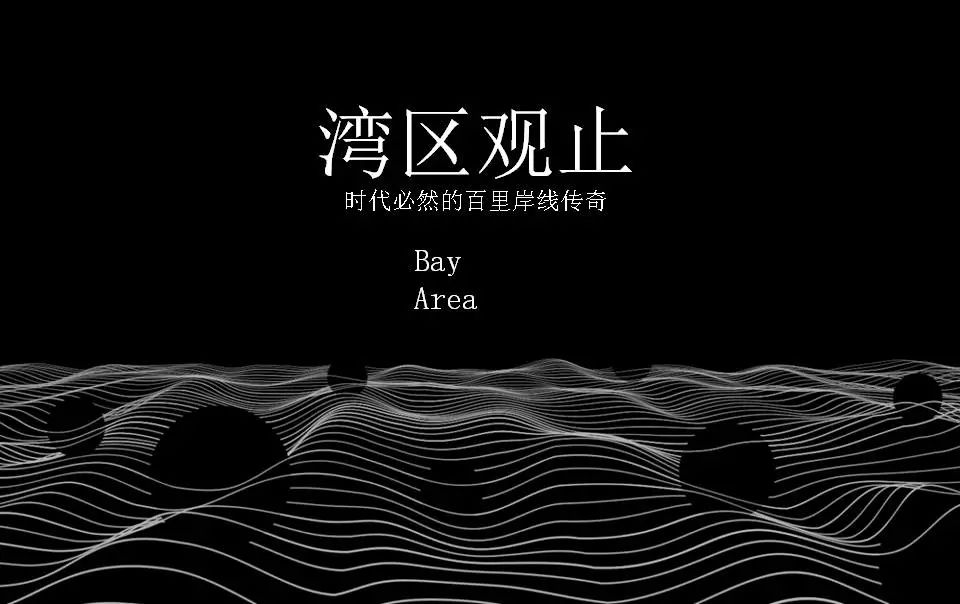 湾区观止
时代必然的百里岸线传奇

Bay
Area